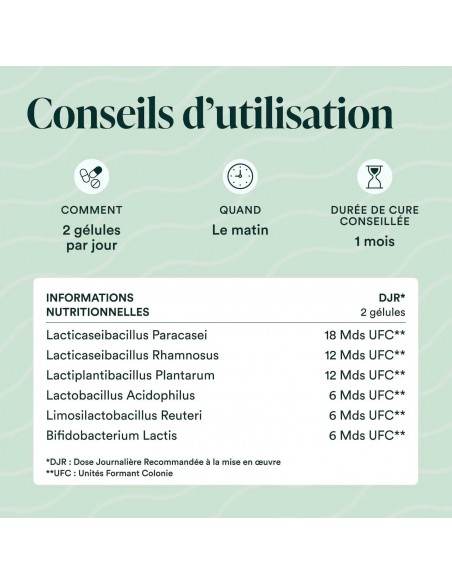 Conseils d'utilisation

COMMENT
2 gélules par jour

QUAND
Le matin

DURÉE DE CURE CONSEILLÉE
1 mois

| INFORMATIONS NUTRITIONNELLES | DJR* 2 gélules |
|---|---|
| Lacticaseibacillus Paracasei | 18 Mds UFC** |
| Lacticaseibacillus Rhamnosus | 12 Mds UFC** |
| Lactiplantibacillus Plantarum | 12 Mds UFC** |
| Lactobacillus Acidophilus | 6 Mds UFC** |
| Limosilactobacillus Reuteri | 6 Mds UFC** |
| Bifidobacterium Lactis | 6 Mds UFC** |

*DJR : Dose Journalière Recommandée à la mise en œuvre
**UFC : Unités Formant Colonie